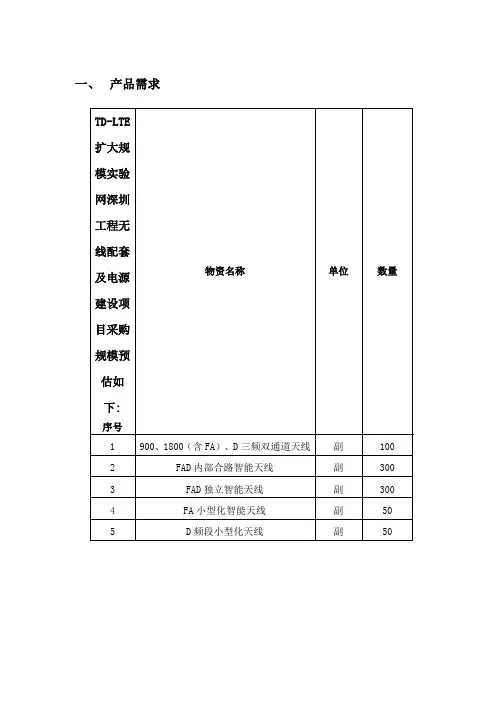 一、 产品需求

| TD-LTE扩大规模实验网深圳工程无线配套及电源建设项目采购规模预估如下：序号 | 物资名称 | 单位 | 数量 |
|---|---|---|---|
| 1 | 900、1800（含 FA）、D 三频双通道天线 | 副 | 100 |
| 2 | FAD 内部合路智能天线 | 副 | 300 |
| 3 | FAD 独立智能天线 | 副 | 300 |
| 4 | FA 小型化智能天线 | 副 | 50 |
| 5 | D 频段小型化天线 | 副 | 50 |